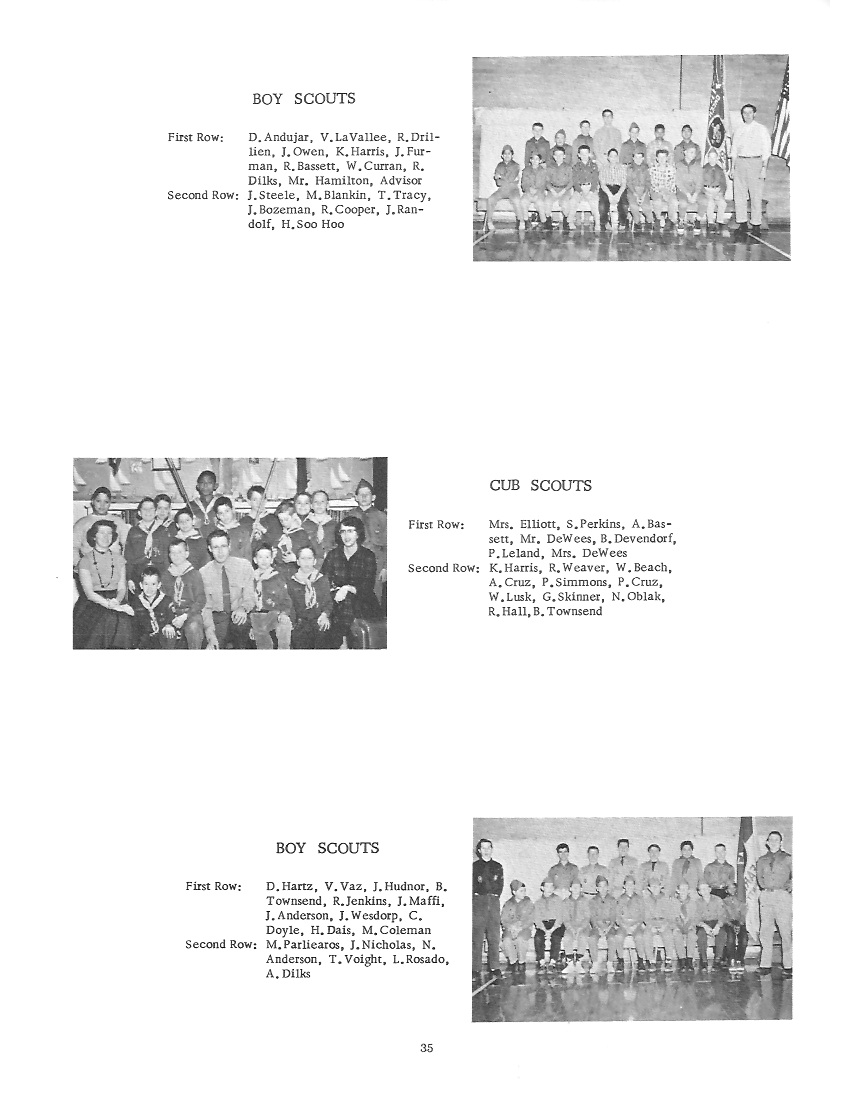 BOY SCOUTS

First Row: D. Andujar, V. LaVallee, R. Drillien, J. Owen, K. Harris, J. Furman, R. Bassett, W. Curran, R. Dilks, Mr. Hamilton, Advisor
Second Row: J. Steele, M. Blankin, T. Tracy, J. Bozeman, R. Cooper, J. Randolf, H. Soo Hoo

CUB SCOUTS

First Row: Mrs. Elliott, S. Perkins, A. Bassett, Mr. DeWees, B. Devendorf, P. Leland, Mrs. DeWees
Second Row: K. Harris, R. Weaver, W. Beach, A. Cruz, P. Simmons, P. Cruz, W. Lusk, G. Skinner, N. Oblak, R. Hall, B. Townsend

BOY SCOUTS

First Row: D. Hartz, V. Vaz, J. Hudnor, B. Townsend, R. Jenkins, J. Maffi, J. Anderson, J. Wesdorp, C. Doyle, H. Dais, M. Coleman
Second Row: M. Parliearos, J. Nicholas, N. Anderson, T. Voight, L. Rosado, A. Dilks

35